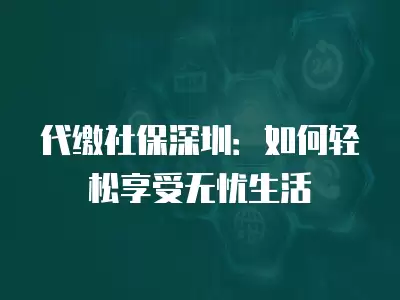 代缴社保深圳：如何轻松享受无忧生活